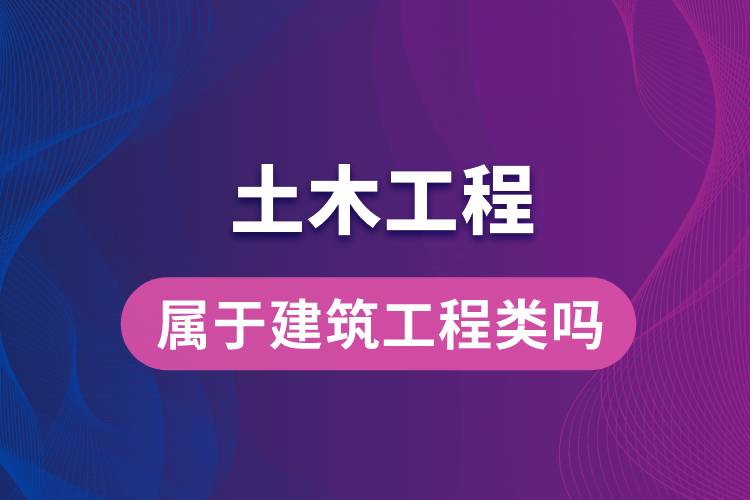 土木工程

属于建筑工程类吗